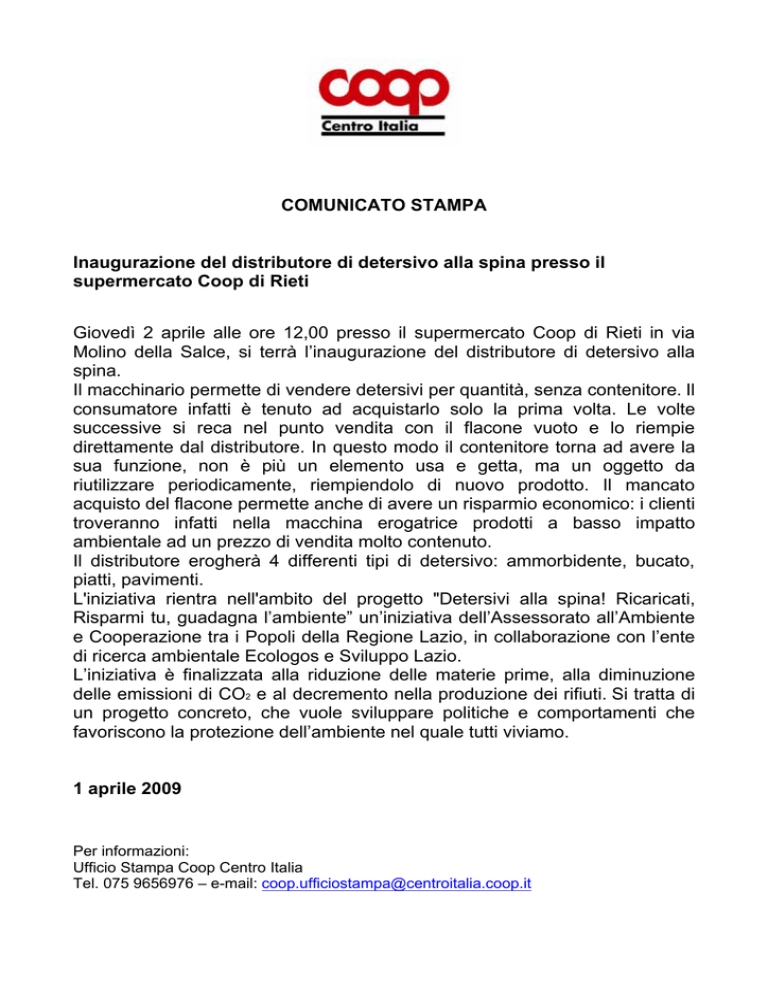 coop
Centro Italia

COMUNICATO STAMPA

Inaugurazione del distributore di detersivo alla spina presso il supermercato Coop di Rieti

Giovedì 2 aprile alle ore 12,00 presso il supermercato Coop di Rieti in via Molino della Salce, si terrà l'inaugurazione del distributore di detersivo alla spina.
Il macchinario permette di vendere detersivi per quantità, senza contenitore. Il consumatore infatti è tenuto ad acquistarlo solo la prima volta. Le volte successive si reca nel punto vendita con il flacone vuoto e lo riempie direttamente dal distributore. In questo modo il contenitore torna ad avere la sua funzione, non è più un elemento usa e getta, ma un oggetto da riutilizzare periodicamente, riempiendolo di nuovo prodotto. Il mancato acquisto del flacone permette anche di avere un risparmio economico: i clienti troveranno infatti nella macchina erogatrice prodotti a basso impatto ambientale ad un prezzo di vendita molto contenuto.
Il distributore erogherà 4 differenti tipi di detersivo: ammorbidente, bucato, piatti, pavimenti.
L'iniziativa rientra nell'ambito del progetto "Detersivi alla spina! Ricaricati, Risparmi tu, guadagna l'ambiente" un'iniziativa dell'Assessorato all'Ambiente e Cooperazione tra i Popoli della Regione Lazio, in collaborazione con l'ente di ricerca ambientale Ecologos e Sviluppo Lazio.
L'iniziativa è finalizzata alla riduzione delle materie prime, alla diminuzione delle emissioni di $CO_2$ e al decremento nella produzione dei rifiuti. Si tratta di un progetto concreto, che vuole sviluppare politiche e comportamenti che favoriscono la protezione dell'ambiente nel quale tutti viviamo.

1 aprile 2009

Per informazioni:
Ufficio Stampa Coop Centro Italia
Tel. 075 9656976 – e-mail: coop.ufficiostampa@centroitalia.coop.it